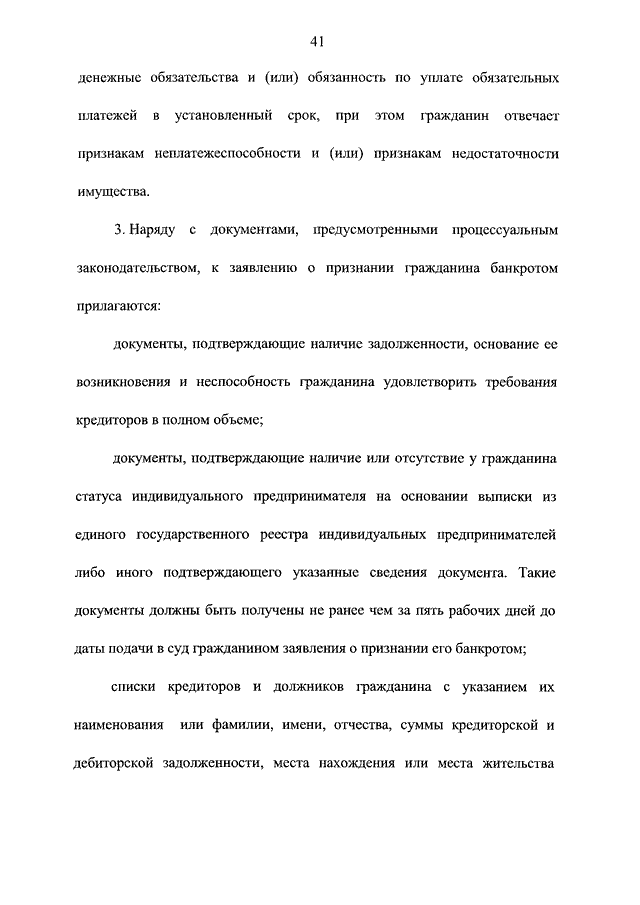 41

денежные обязательства и (или) обязанность по уплате обязательных платежей в установленный срок, при этом гражданин отвечает признакам неплатежеспособности и (или) признакам недостаточности имущества.

3. Наряду с документами, предусмотренными процессуальным законодательством, к заявлению о признании гражданина банкротом прилагаются:

документы, подтверждающие наличие задолженности, основание ее возникновения и неспособность гражданина удовлетворить требования кредиторов в полном объеме;

документы, подтверждающие наличие или отсутствие у гражданина статуса индивидуального предпринимателя на основании выписки из единого государственного реестра индивидуальных предпринимателей либо иного подтверждающего указанные сведения документа. Такие документы должны быть получены не ранее чем за пять рабочих дней до даты подачи в суд гражданином заявления о признании его банкротом;

списки кредиторов и должников гражданина с указанием их наименования или фамилии, имени, отчества, суммы кредиторской и дебиторской задолженности, места нахождения или места жительства